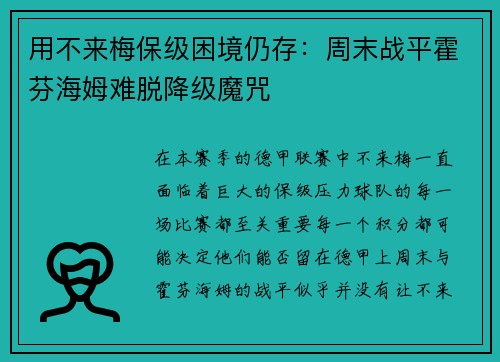 用不来梅保级困境仍存：周末战平霍芬海姆难脱降级魔咒

在本赛季的德甲联赛中不来梅一直面临着巨大的保级压力球队的每一场比赛都至关重要每一个积分都可能决定他们能否留在德甲上周末与霍芬海姆的战平似乎并没有让不来